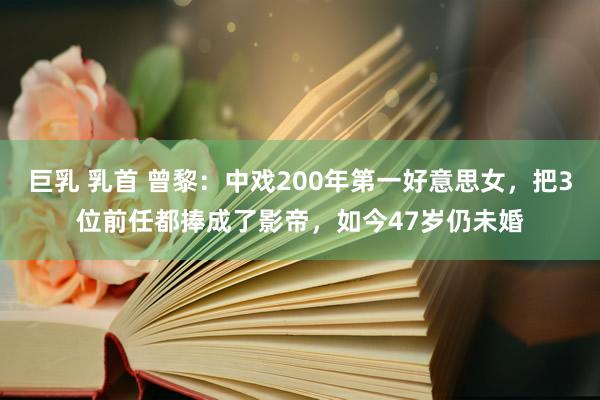 巨乳 乳首 曾黎：中戏200年第一好意思女，把3位前任都捧成了影帝，如今47岁仍未婚